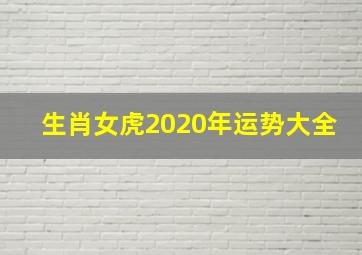 生肖女虎2020年运势大全